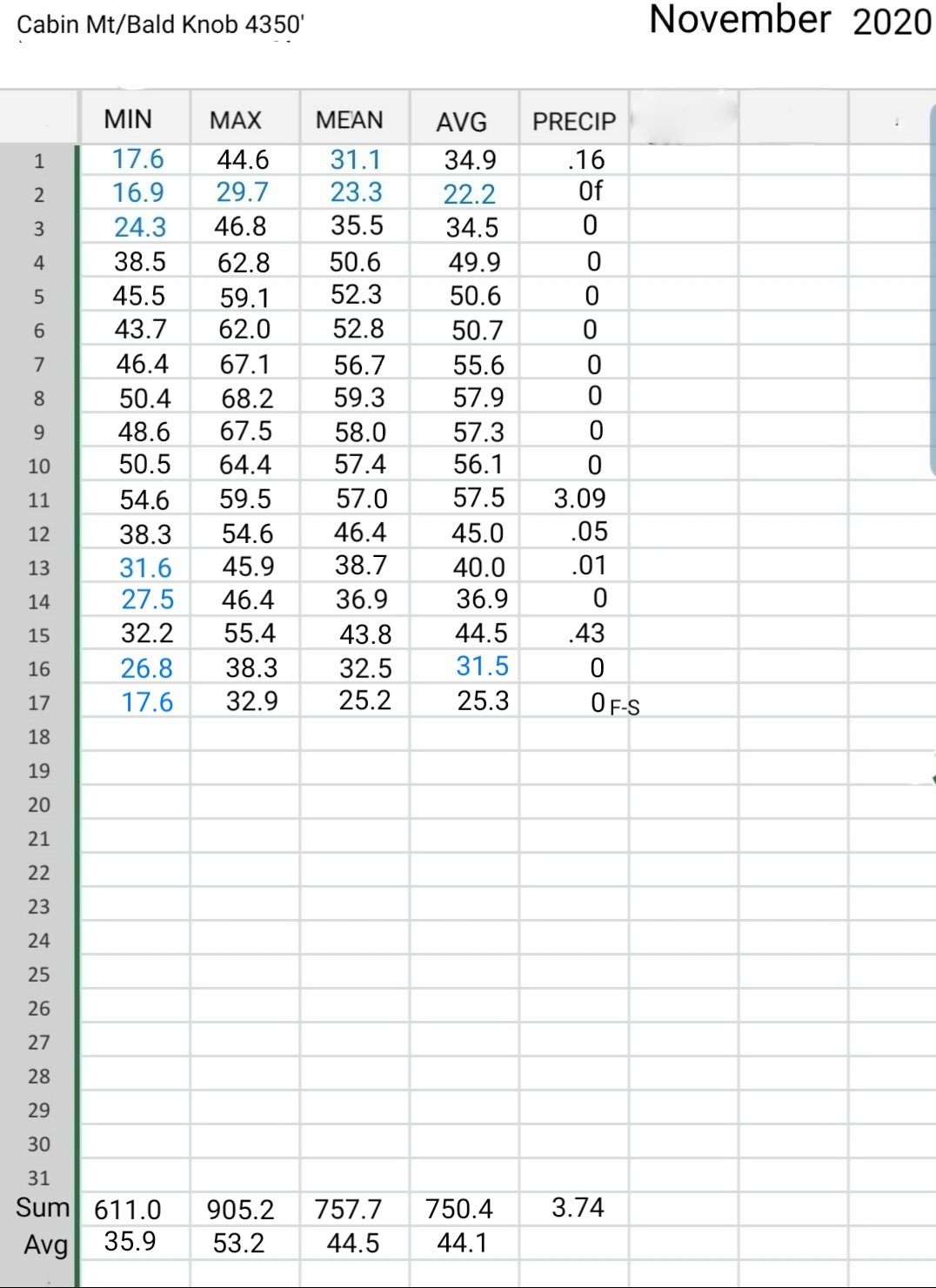 Cabin Mt/Bald Knob 4350'

November 2020

| | MIN | MAX | MEAN | AVG | PRECIP |
|---|---|---|---|---|---|
| 1 | 17.6 | 44.6 | 31.1 | 34.9 | .16 |
| 2 | 16.9 | 29.7 | 23.3 | 22.2 | 0f |
| 3 | 24.3 | 46.8 | 35.5 | 34.5 | 0 |
| 4 | 38.5 | 62.8 | 50.6 | 49.9 | 0 |
| 5 | 45.5 | 59.1 | 52.3 | 50.6 | 0 |
| 6 | 43.7 | 62.0 | 52.8 | 50.7 | 0 |
| 7 | 46.4 | 67.1 | 56.7 | 55.6 | 0 |
| 8 | 50.4 | 68.2 | 59.3 | 57.9 | 0 |
| 9 | 48.6 | 67.5 | 58.0 | 57.3 | 0 |
| 10 | 50.5 | 64.4 | 57.4 | 56.1 | 0 |
| 11 | 54.6 | 59.5 | 57.0 | 57.5 | 3.09 |
| 12 | 38.3 | 54.6 | 46.4 | 45.0 | .05 |
| 13 | 31.6 | 45.9 | 38.7 | 40.0 | .01 |
| 14 | 27.5 | 46.4 | 36.9 | 36.9 | 0 |
| 15 | 32.2 | 55.4 | 43.8 | 44.5 | .43 |
| 16 | 26.8 | 38.3 | 32.5 | 31.5 | 0 |
| 17 | 17.6 | 32.9 | 25.2 | 25.3 | 0 F-S |
| 18 | | | | | |
| 19 | | | | | |
| 20 | | | | | |
| 21 | | | | | |
| 22 | | | | | |
| 23 | | | | | |
| 24 | | | | | |
| 25 | | | | | |
| 26 | | | | | |
| 27 | | | | | |
| 28 | | | | | |
| 29 | | | | | |
| 30 | | | | | |
| 31 | | | | | |
| Sum | 611.0 | 905.2 | 757.7 | 750.4 | 3.74 |
| Avg | 35.9 | 53.2 | 44.5 | 44.1 | |